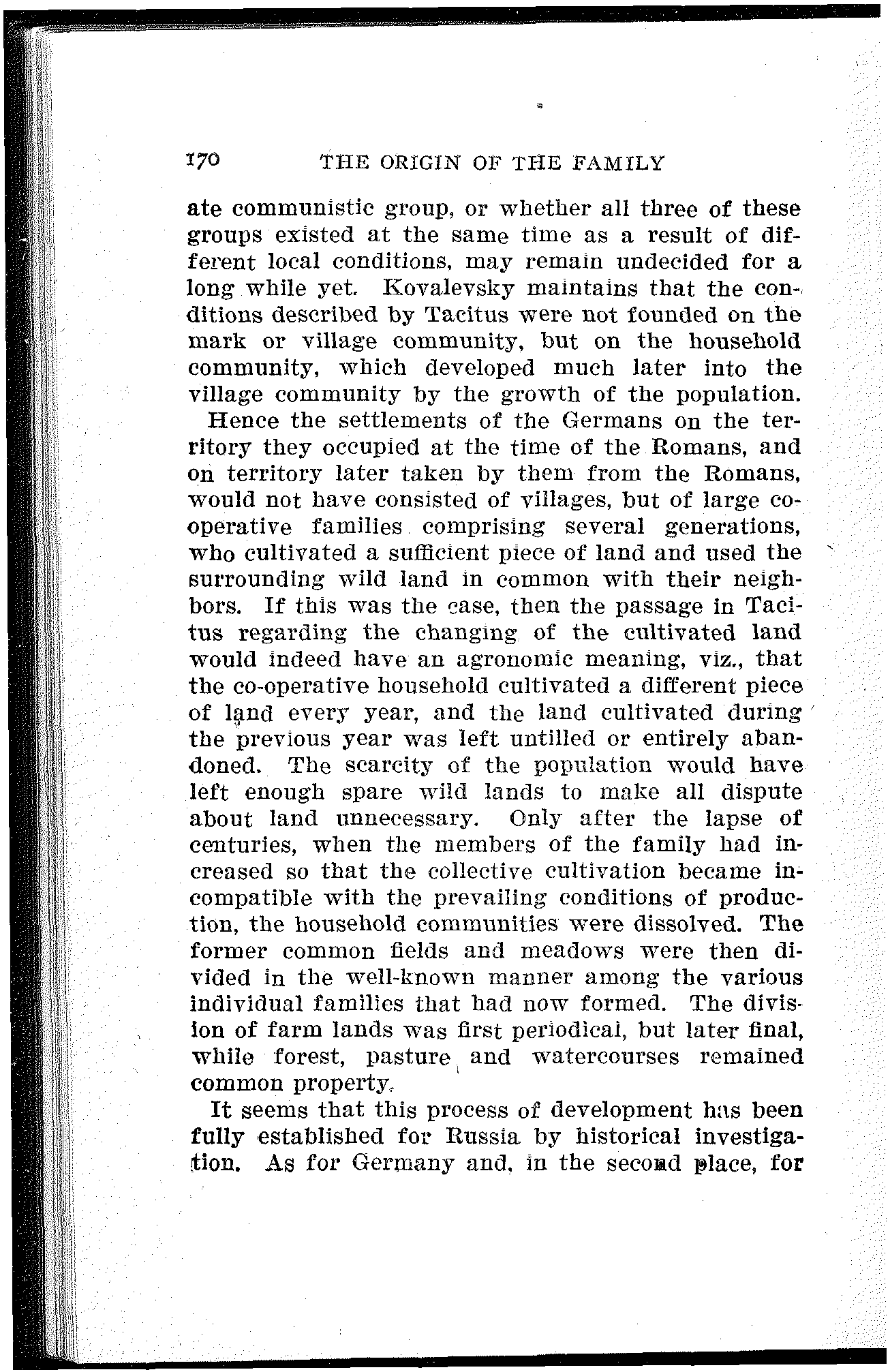 170 THE ORIGIN OF THE FAMILY

ate communistic group, or whether all three of these groups existed at the same time as a result of different local conditions, may remain undecided for a long while yet. Kovalevsky maintains that the conditions described by Tacitus were not founded on the mark or village community, but on the household community, which developed much later into the village community by the growth of the population.

Hence the settlements of the Germans on the territory they occupied at the time of the Romans, and on territory later taken by them from the Romans, would not have consisted of villages, but of large co-operative families comprising several generations, who cultivated a sufficient piece of land and used the surrounding wild land in common with their neighbors. If this was the case, then the passage in Tacitus regarding the changing of the cultivated land would indeed have an agronomic meaning, viz., that the co-operative household cultivated a different piece of land every year, and the land cultivated during the previous year was left untilled or entirely abandoned. The scarcity of the population would have left enough spare wild lands to make all dispute about land unnecessary. Only after the lapse of centuries, when the members of the family had increased so that the collective cultivation became incompatible with the prevailing conditions of production, the household communities were dissolved. The former common fields and meadows were then divided in the well-known manner among the various individual families that had now formed. The division of farm lands was first periodical, but later final, while forest, pasture and watercourses remained common property.

It seems that this process of development has been fully established for Russia by historical investigation. As for Germany and, in the second place, for